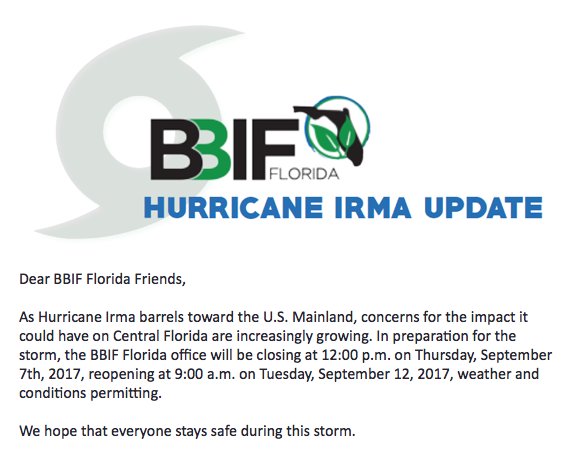 BBIF FLORIDA
HURRICANE IRMA UPDATE

Dear BBIF Florida Friends,

As Hurricane Irma barrels toward the U.S. Mainland, concerns for the impact it could have on Central Florida are increasingly growing. In preparation for the storm, the BBIF Florida office will be closing at 12:00 p.m. on Thursday, September 7th, 2017, reopening at 9:00 a.m. on Tuesday, September 12, 2017, weather and conditions permitting.

We hope that everyone stays safe during this storm.